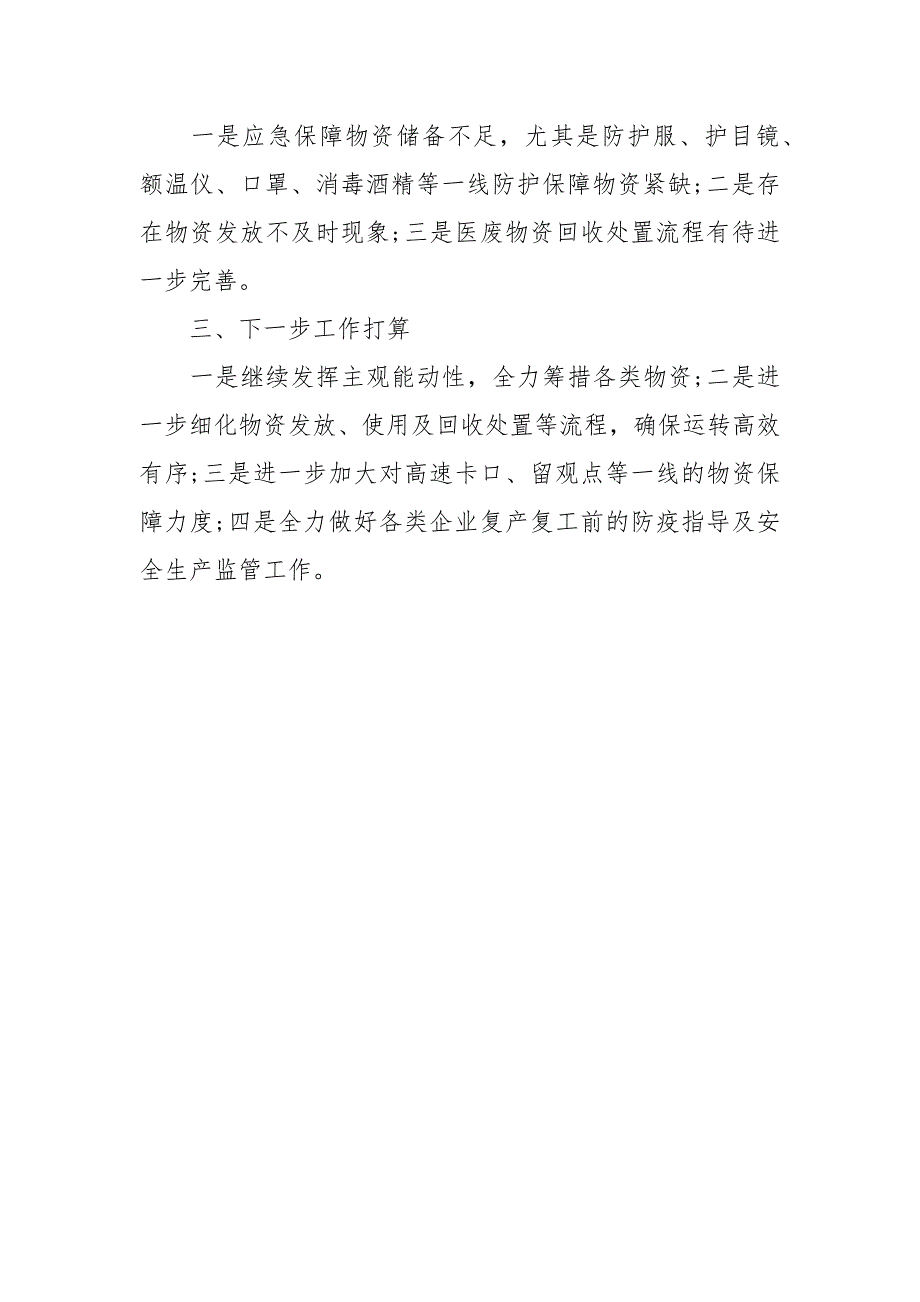 一是应急保障物资储备不足，尤其是防护服、护目镜、额温仪、口罩、消毒酒精等一线防护保障物资紧缺;二是存在物资发放不及时现象;三是医废物资回收处置流程有待进一步完善。

三、下一步工作打算

一是继续发挥主观能动性，全力筹措各类物资;二是进一步细化物资发放、使用及回收处置等流程，确保运转高效有序;三是进一步加大对高速卡口、留观点等一线的物资保障力度;四是全力做好各类企业复产复工前的防疫指导及安全生产监管工作。